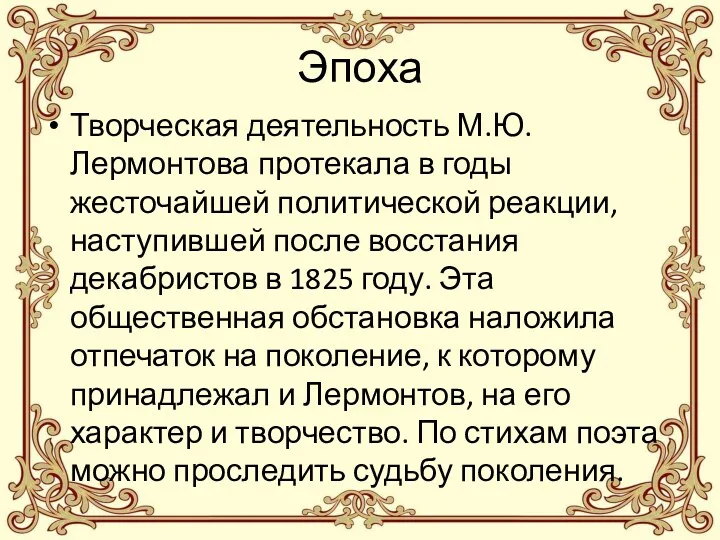 Эпоха

• Творческая деятельность М.Ю. Лермонтова протекала в годы жесточайшей политической реакции, наступившей после восстания декабристов в 1825 году. Эта общественная обстановка наложила отпечаток на поколение, к которому принадлежал и Лермонтов, на его характер и творчество. По стихам поэта можно проследить судьбу поколения.